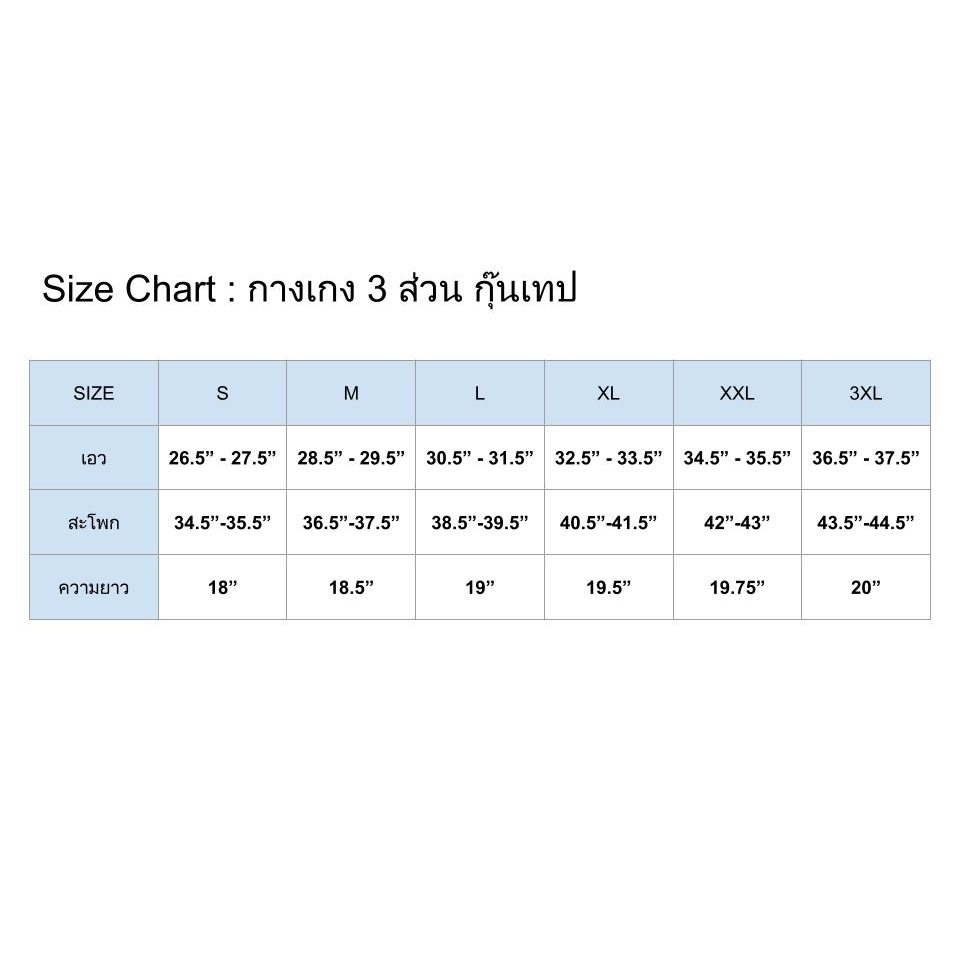 Size Chart : กางเกง 3 ส่วน กุ๊นเทป

| SIZE | S | M | L | XL | XXL | 3XL |
|---|---|---|---|---|---|---|
| เอว | 26.5” - 27.5” | 28.5” - 29.5” | 30.5” - 31.5” | 32.5” - 33.5” | 34.5” - 35.5” | 36.5” - 37.5” |
| สะโพก | 34.5”-35.5” | 36.5”-37.5” | 38.5”-39.5” | 40.5”-41.5” | 42”-43” | 43.5”-44.5” |
| ความยาว | 18” | 18.5” | 19” | 19.5” | 19.75” | 20” |